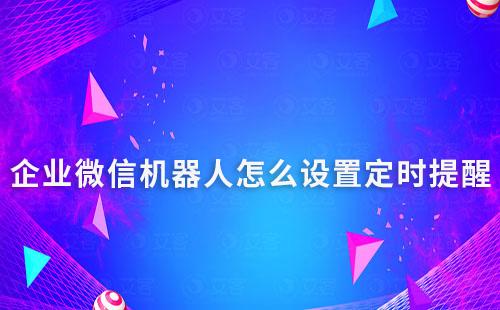 企业微信机器人怎么设置定时提醒